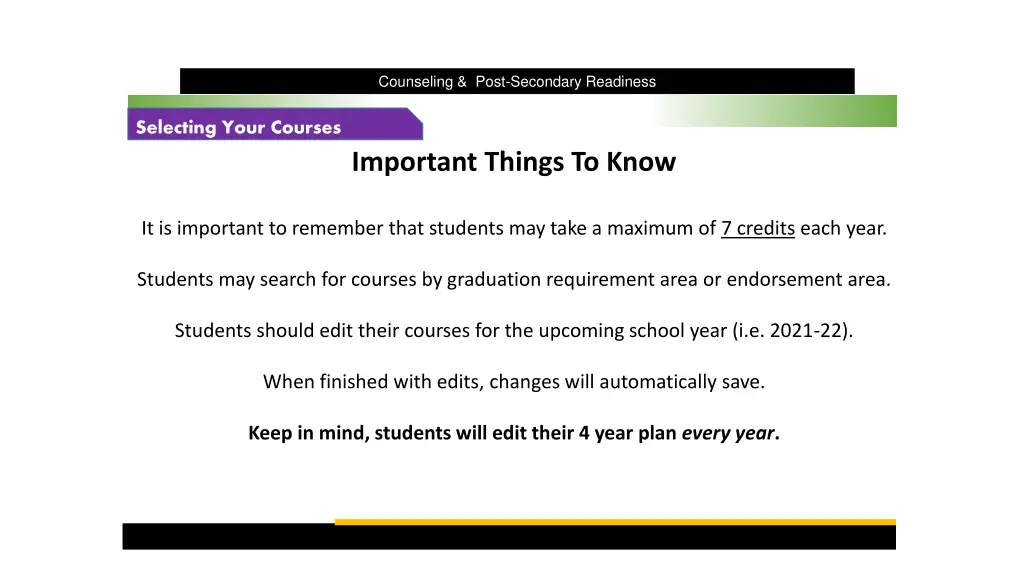 Counseling & Post-Secondary Readiness

Selecting Your Courses

Important Things To Know

It is important to remember that students may take a maximum of 7 credits each year.

Students may search for courses by graduation requirement area or endorsement area.

Students should edit their courses for the upcoming school year (i.e. 2021-22).

When finished with edits, changes will automatically save.

Keep in mind, students will edit their 4 year plan every year.